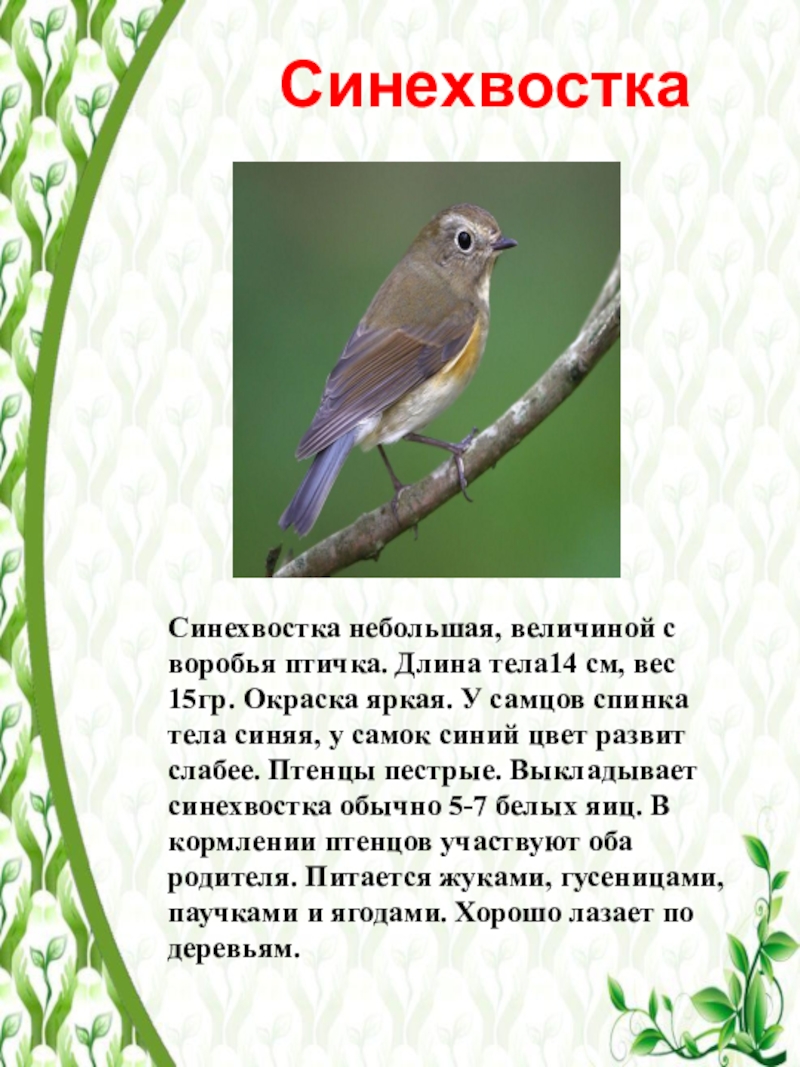 Синехвостка

Синехвостка небольшая, величиной с воробья птичка. Длина тела14 см, вес 15гр. Окраска яркая. У самцов спинка тела синяя, у самок синий цвет развит слабее. Птенцы пестрые. Выкладывает синехвостка обычно 5-7 белых яиц. В кормлении птенцов участвуют оба родителя. Питается жуками, гусеницами, паучками и ягодами. Хорошо лазает по деревьям.